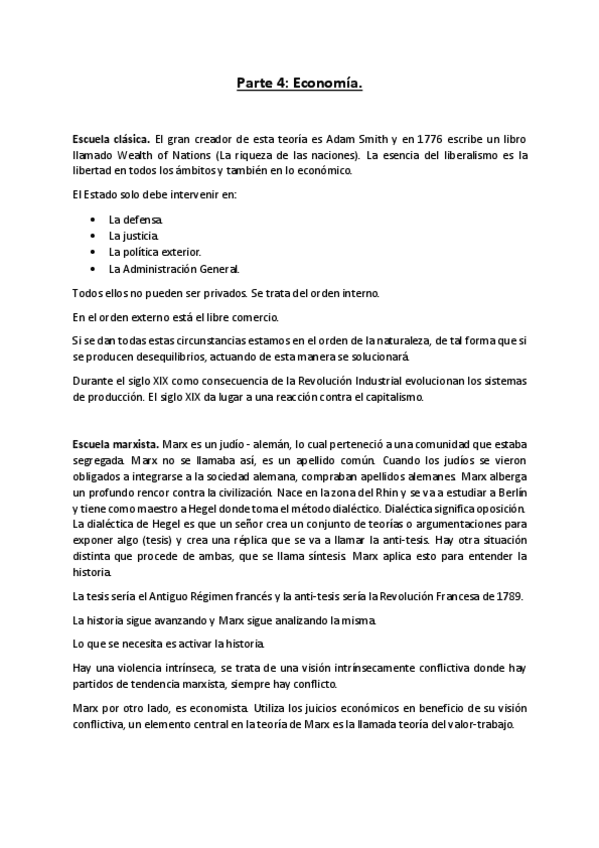 Parte 4: Economía.

Escuela clásica. El gran creador de esta teoría es Adam Smith y en 1776 escribe un libro llamado Wealth of Nations (La riqueza de las naciones). La esencia del liberalismo es la libertad en todos los ámbitos y también en lo económico.

El Estado solo debe intervenir en:

• La defensa.
• La justicia.
• La política exterior.
• La Administración General.

Todos ellos no pueden ser privados. Se trata del orden interno.

En el orden externo está el libre comercio.

Si se dan todas estas circunstancias estamos en el orden de la naturaleza, de tal forma que si se producen desequilibrios, actuando de esta manera se solucionará.

Durante el siglo XIX como consecuencia de la Revolución Industrial evolucionan los sistemas de producción. El siglo XIX da lugar a una reacción contra el capitalismo.

Escuela marxista. Marx es un judío - alemán, lo cual perteneció a una comunidad que estaba segregada. Marx no se llamaba así, es un apellido común. Cuando los judíos se vieron obligados a integrarse a la sociedad alemana, compraban apellidos alemanes. Marx alberga un profundo rencor contra la civilización. Nace en la zona del Rhin y se va a estudiar a Berlín y tiene como maestro a Hegel donde toma el método dialéctico. Dialéctica significa oposición. La dialéctica de Hegel es que un señor crea un conjunto de teorías o argumentaciones para exponer algo (tesis) y crea una réplica que se va a llamar la anti-tesis. Hay otra situación distinta que procede de ambas, que se llama síntesis. Marx aplica esto para entender la historia.

La tesis sería el Antiguo Régimen francés y la anti-tesis sería la Revolución Francesa de 1789.

La historia sigue avanzando y Marx sigue analizando la misma.

Lo que se necesita es activar la historia.

Hay una violencia intrínseca, se trata de una visión intrínsecamente conflictiva donde hay partidos de tendencia marxista, siempre hay conflicto.

Marx por otro lado, es economista. Utiliza los juicios económicos en beneficio de su visión conflictiva, un elemento central en la teoría de Marx es la llamada teoría del valor-trabajo.